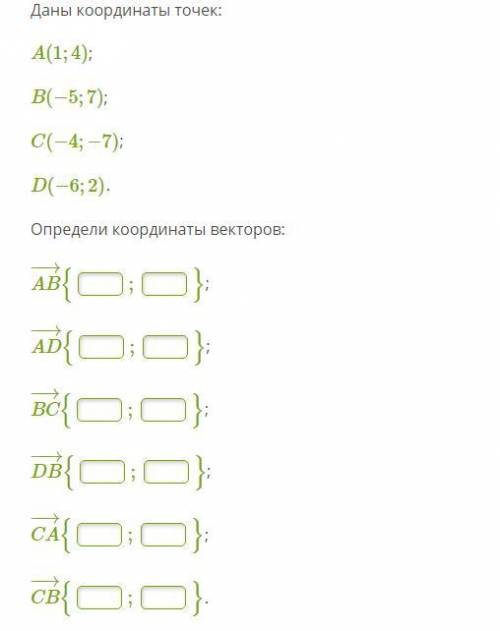 Даны координаты точек:

$A(1; 4)$;

$B(-5; 7)$;

$C(-4; -7)$;

$D(-6; 2)$.

Определи координаты векторов:

$\overrightarrow{AB}\{\square; \square\}$;

$\overrightarrow{AD}\{\square; \square\}$;

$\overrightarrow{BC}\{\square; \square\}$;

$\overrightarrow{DB}\{\square; \square\}$;

$\overrightarrow{CA}\{\square; \square\}$;

$\overrightarrow{CB}\{\square; \square\}$.